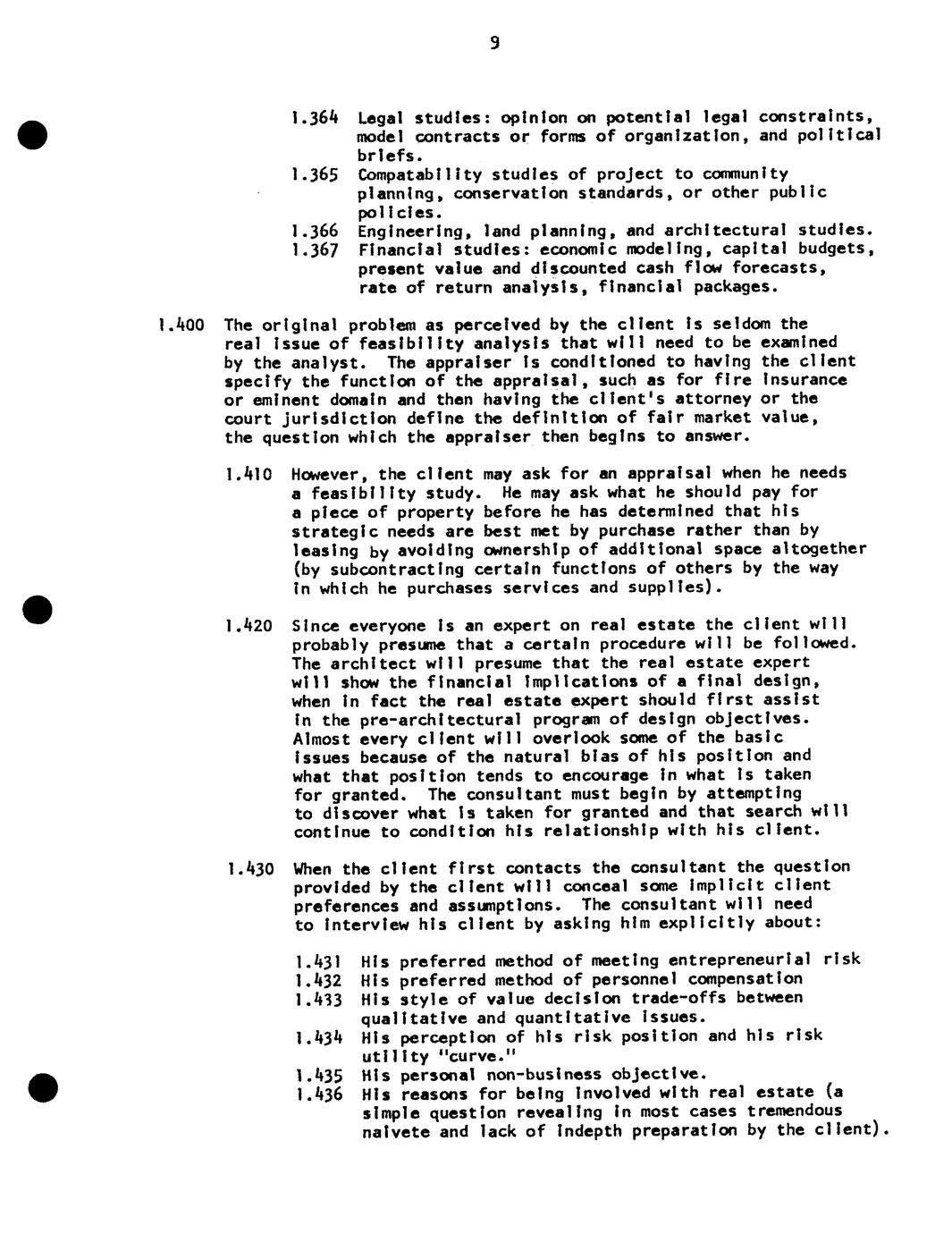 9

1.364 Legal studies: opinion on potential legal constraints, model contracts or forms of organization, and political briefs.
1.365 Compatability studies of project to community planning, conservation standards, or other public policies.
1.366 Engineering, land planning, and architectural studies.
1.367 Financial studies: economic modeling, capital budgets, present value and discounted cash flow forecasts, rate of return analysis, financial packages.

1.400 The original problem as perceived by the client is seldom the real issue of feasibility analysis that will need to be examined by the analyst. The appraiser is conditioned to having the client specify the function of the appraisal, such as for fire insurance or eminent domain and then having the client's attorney or the court jurisdiction define the definition of fair market value, the question which the appraiser then begins to answer.

1.410 However, the client may ask for an appraisal when he needs a feasibility study. He may ask what he should pay for a piece of property before he has determined that his strategic needs are best met by purchase rather than by leasing by avoiding ownership of additional space altogether (by subcontracting certain functions of others by the way in which he purchases services and supplies).

1.420 Since everyone is an expert on real estate the client will probably presume that a certain procedure will be followed. The architect will presume that the real estate expert will show the financial implications of a final design, when in fact the real estate expert should first assist in the pre-architectural program of design objectives. Almost every client will overlook some of the basic issues because of the natural bias of his position and what that position tends to encourage in what is taken for granted. The consultant must begin by attempting to discover what is taken for granted and that search will continue to condition his relationship with his client.

1.430 When the client first contacts the consultant the question provided by the client will conceal some implicit client preferences and assumptions. The consultant will need to interview his client by asking him explicitly about:

1.431 His preferred method of meeting entrepreneurial risk
1.432 His preferred method of personnel compensation
1.433 His style of value decision trade-offs between qualitative and quantitative issues.
1.434 His perception of his risk position and his risk utility "curve."
1.435 His personal non-business objective.
1.436 His reasons for being involved with real estate (a simple question revealing in most cases tremendous naivete and lack of indepth preparation by the client).